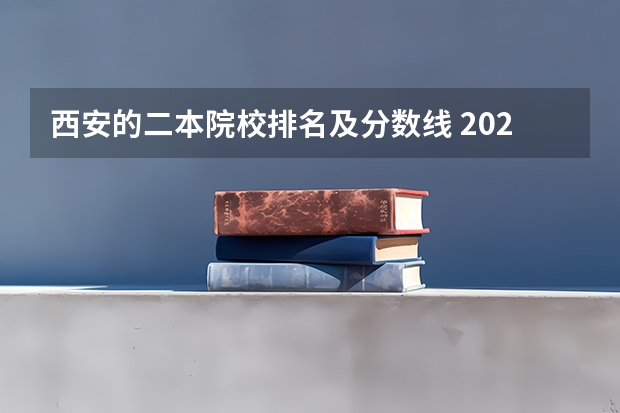 西安的二本院校排名及分数线 202